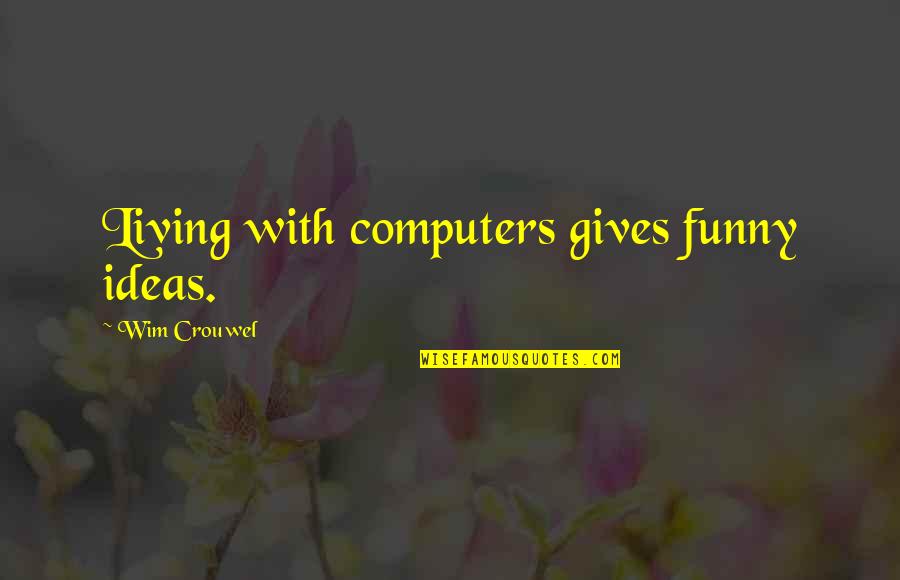 Living with computers gives funny ideas.

~ Wim Crouwel

WISEFAMOUSQUOTES.COM